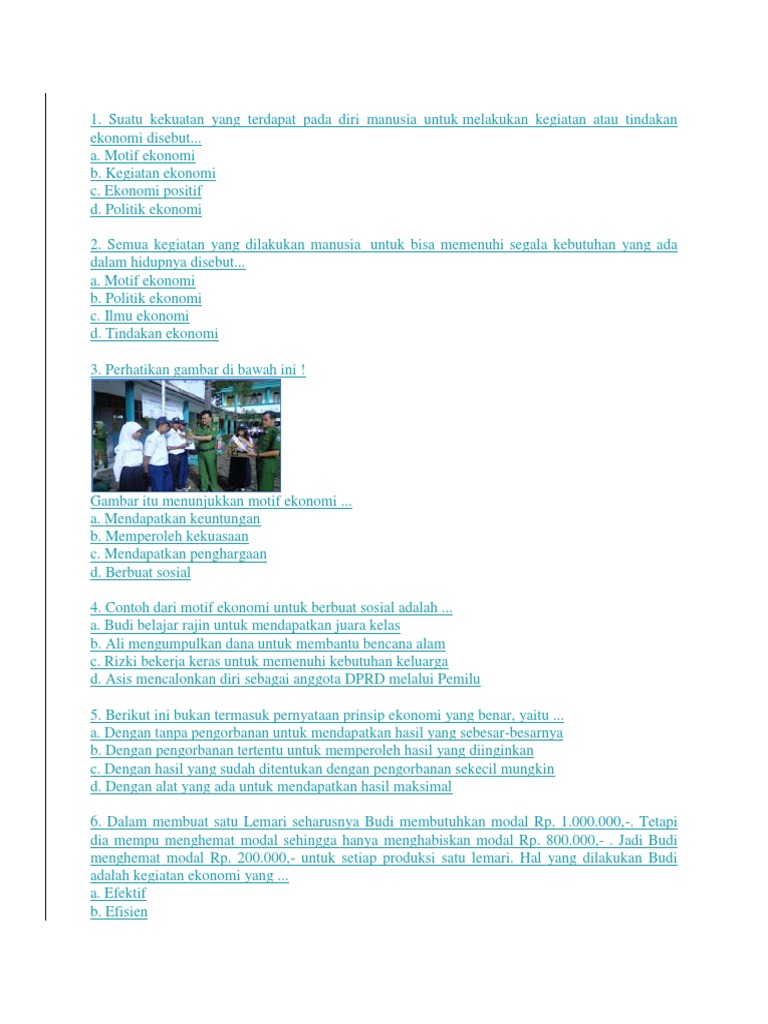 1. Suatu kekuatan yang terdapat pada diri manusia untuk melakukan kegiatan atau tindakan ekonomi disebut...
a. Motif ekonomi
b. Kegiatan ekonomi
c. Ekonomi positif
d. Politik ekonomi

2. Semua kegiatan yang dilakukan manusia untuk bisa memenuhi segala kebutuhan yang ada dalam hidupnya disebut...
a. Motif ekonomi
b. Politik ekonomi
c. Ilmu ekonomi
d. Tindakan ekonomi

3. Perhatikan gambar di bawah ini !
Gambar itu menunjukkan motif ekonomi ...
a. Mendapatkan keuntungan
b. Memperoleh kekuasaan
c. Mendapatkan penghargaan
d. Berbuat sosial

4. Contoh dari motif ekonomi untuk berbuat sosial adalah ...
a. Budi belajar rajin untuk mendapatkan juara kelas
b. Ali mengumpulkan dana untuk membantu bencana alam
c. Rizki bekerja keras untuk memenuhi kebutuhan keluarga
d. Asis mencalonkan diri sebagai anggota DPRD melalui Pemilu

5. Berikut ini bukan termasuk pernyataan prinsip ekonomi yang benar, yaitu ...
a. Dengan tanpa pengorbanan untuk mendapatkan hasil yang sebesar-besarnya
b. Dengan pengorbanan tertentu untuk memperoleh hasil yang diinginkan
c. Dengan hasil yang sudah ditentukan dengan pengorbanan sekecil mungkin
d. Dengan alat yang ada untuk mendapatkan hasil maksimal

6. Dalam membuat satu Lemari seharusnya Budi membutuhkan modal Rp. 1.000.000,-. Tetapi dia mempu menghemat modal sehingga hanya menghabiskan modal Rp. 800.000,- . Jadi Budi menghemat modal Rp. 200.000,- untuk setiap produksi satu lemari. Hal yang dilakukan Budi adalah kegiatan ekonomi yang ...
a. Efektif
b. Efisien